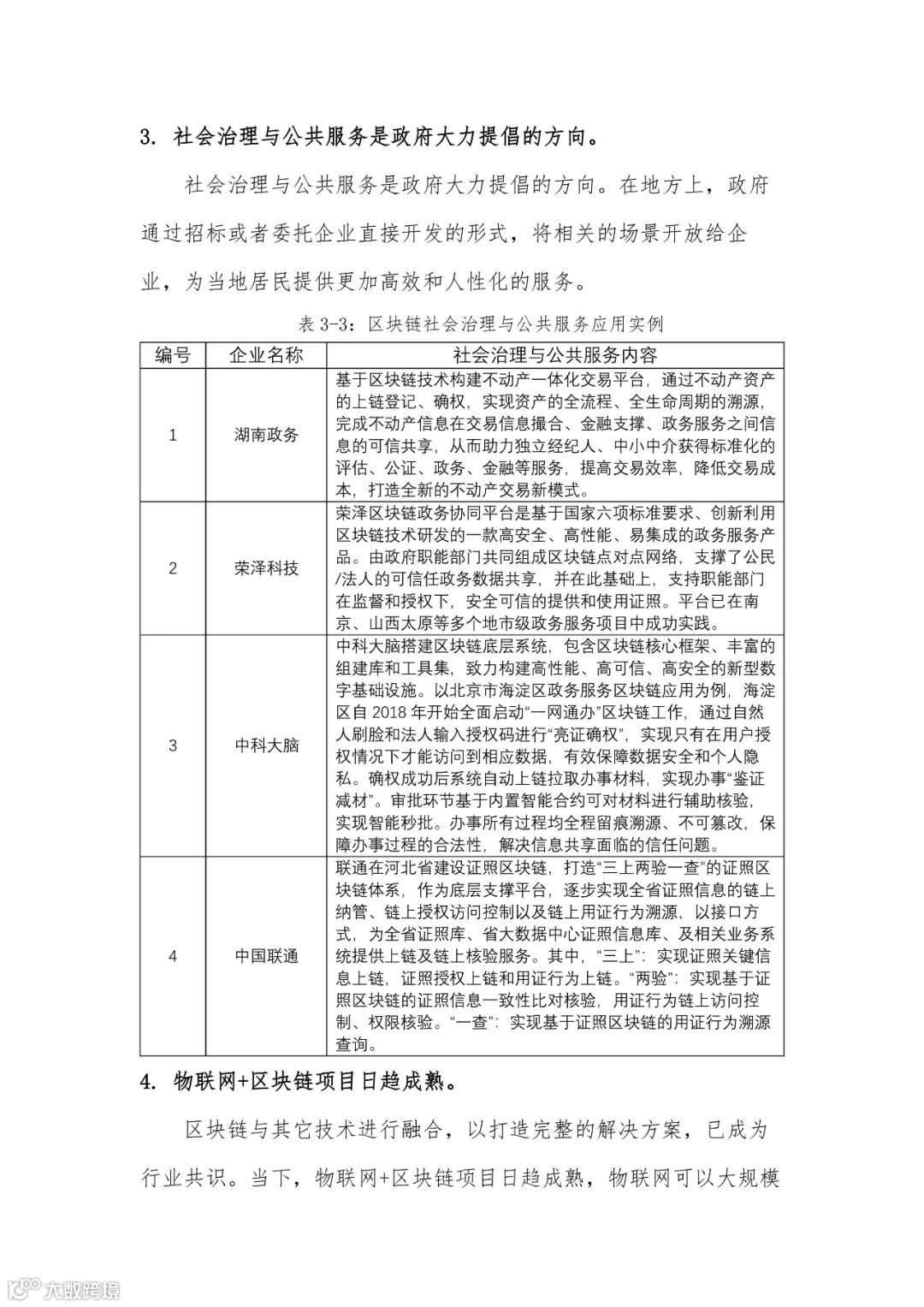 3. 社会治理与公共服务是政府大力提倡的方向。

社会治理与公共服务是政府大力提倡的方向。在地方上，政府通过招标或者委托企业直接开发的形式，将相关的场景开放给企业，为当地居民提供更加高效和人性化的服务。

表 3-3：区块链社会治理与公共服务应用实例

| 编号 | 企业名称 | 社会治理与公共服务内容 |
|---|---|---|
| 1 | 湖南政务 | 基于区块链技术构建不动产一体化交易平台，通过不动产资产的上链登记、确权，实现资产的全流程、全生命周期的溯源，完成不动产信息在交易信息撮合、金融支撑、政务服务之间信息的可信共享，从而助力独立经纪人、中小中介获得标准化的评估、公证、政务、金融等服务，提高交易效率，降低交易成本，打造全新的不动产交易新模式。 |
| 2 | 荣泽科技 | 荣泽区块链政务协同平台是基于国家六项标准要求、创新利用区块链技术研发的一款高安全、高性能、易集成的政务服务产品。由政府职能部门共同组成区块链点对点网络，支撑了公民/法人的可信任政务数据共享，并在此基础上，支持职能部门在监督和授权下，安全可信的提供和使用证照。平台已在南京、山西太原等多个地市级政务服务项目中成功实践。 |
| 3 | 中科大脑 | 中科大脑搭建区块链底层系统，包含区块链核心框架、丰富的组建库和工具集，致力构建高性能、高可信、高安全的新型数字基础设施。以北京市海淀区政务服务区块链应用为例，海淀区自 2018 年开始全面启动“一网通办”区块链工作，通过自然人刷脸和法人输入授权码进行“亮证确权”，实现只有在用户授权情况下才能访问到相应数据，有效保障数据安全和个人隐私。确权成功后系统自动上链拉取办事材料，实现办事“鉴证减材”。审批环节基于内置智能合约可对材料进行辅助核验，实现智能秒批。办事所有过程均全程留痕溯源、不可篡改，保障办事过程的合法性，解决信息共享面临的信任问题。 |
| 4 | 中国联通 | 联通在河北省建设证照区块链，打造“三上两验一查”的证照区块链体系，作为底层支撑平台，逐步实现全省证照信息的链上纳管、链上授权访问控制以及链上用证行为溯源，以接口方式，为全省证照库、省大数据中心证照信息库、及相关业务系统提供上链及链上核验服务。其中，“三上”：实现证照关键信息上链，证照授权上链和用证行为上链。“两验”：实现基于证照区块链的证照信息一致性比对核验，用证行为链上访问控制、权限核验。“一查”：实现基于证照区块链的用证行为溯源查询。 |

4. 物联网+区块链项目日趋成熟。

区块链与其它技术进行融合，以打造完整的解决方案，已成为行业共识。当下，物联网+区块链项目日趋成熟，物联网可以大规模

大数跨境